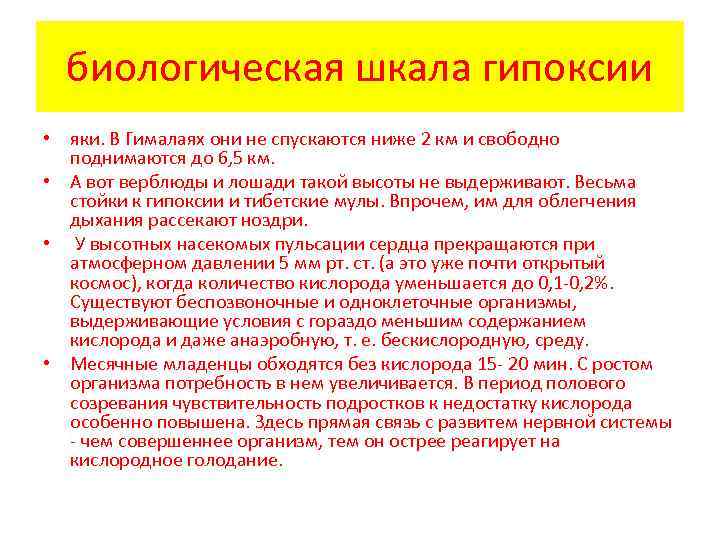 биологическая шкала гипоксии

• яки. В Гималаях они не спускаются ниже 2 км и свободно поднимаются до 6,5 км.
• А вот верблюды и лошади такой высоты не выдерживают. Весьма стойки к гипоксии и тибетские мулы. Впрочем, им для облегчения дыхания рассекают ноздри.
• У высотных насекомых пульсации сердца прекращаются при атмосферном давлении 5 мм рт. ст. (а это уже почти открытый космос), когда количество кислорода уменьшается до 0,1-0,2%. Существуют беспозвоночные и одноклеточные организмы, выдерживающие условия с гораздо меньшим содержанием кислорода и даже анаэробную, т. е. бескислородную, среду.
• Месячные младенцы обходятся без кислорода 15- 20 мин. С ростом организма потребность в нем увеличивается. В период полового созревания чувствительность подростков к недостатку кислорода особенно повышена. Здесь прямая связь с развитем нервной системы - чем совершеннее организм, тем он острее реагирует на кислородное голодание.